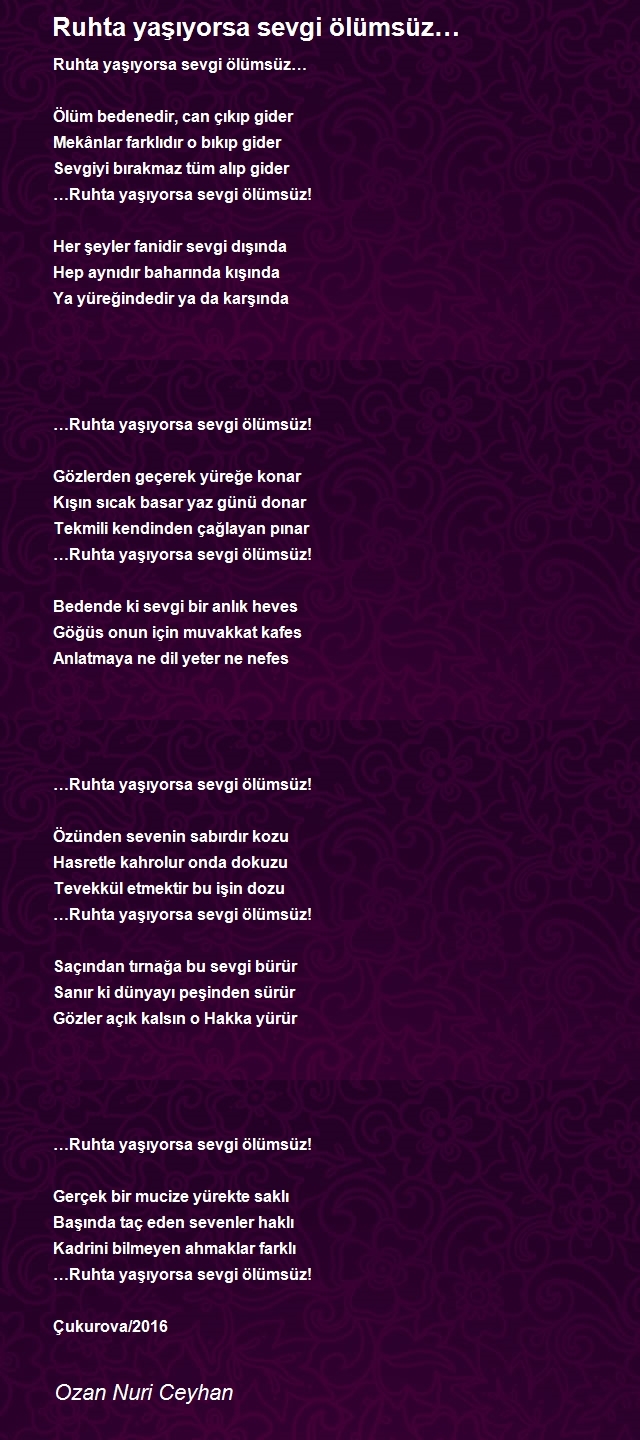 Ruhta yaşıyorsa sevgi ölümsüz…

Ruhta yaşıyorsa sevgi ölümsüz…

Ölüm bedenedir, can çıkıp gider
Mekânlar farklıdır o bıkıp gider
Sevgiyi bırakmaz tüm alıp gider
…Ruhta yaşıyorsa sevgi ölümsüz!

Her şeyler fanidir sevgi dışında
Hep aynıdır baharında kışında
Ya yüreğindedir ya da karşında

…Ruhta yaşıyorsa sevgi ölümsüz!

Gözlerden geçerek yüreğe konar
Kışın sıcak basar yaz günü donar
Tekmili kendinden çağlayan pınar
…Ruhta yaşıyorsa sevgi ölümsüz!

Bedende ki sevgi bir anlık heves
Göğüs onun için muvakkat kafes
Anlatmaya ne dil yeter ne nefes

…Ruhta yaşıyorsa sevgi ölümsüz!

Özünden sevenin sabırdır kozu
Hasretle kahrolur onda dokuzu
Tevekkül etmektir bu işin dozu
…Ruhta yaşıyorsa sevgi ölümsüz!

Saçından tırnağa bu sevgi bürür
Sanır ki dünyayı peşinden sürür
Gözler açık kalsın o Hakka yürür

…Ruhta yaşıyorsa sevgi ölümsüz!

Gerçek bir mucize yürekte saklı
Başında taç eden sevenler haklı
Kadrini bilmeyen ahmaklar farklı
…Ruhta yaşıyorsa sevgi ölümsüz!

Çukurova/2016

Ozan Nuri Ceyhan